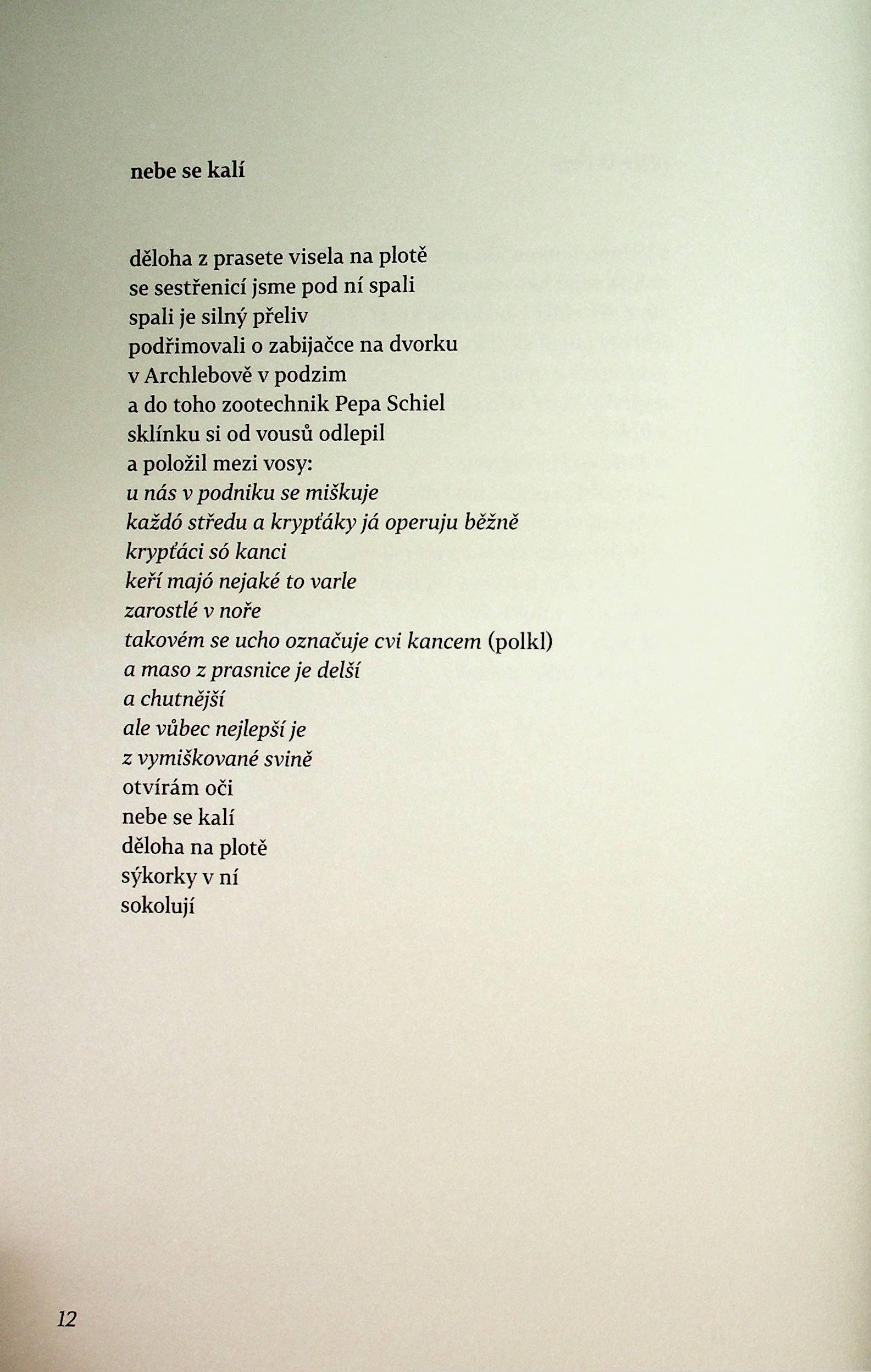 nebe se kalí

děloha z prasete visela na plotě
se sestřenicí jsme pod ní spali
spali je silný přeliv
podřimovali o zabijačce na dvorku
v Archlebově v podzim
a do toho zootechnik Pepa Schiel
sklínku si od vousů odlepil
a položil mezi vosy:
u nás v podniku se miškuje
každó středu a krypťáky já operuju běžně
krypťáci só kanci
keří majó nejaké to varle
zarostlé v noře
takovém se ucho označuje cvi kancem (polkl)
a maso z prasnice je delší
a chutnější
ale vůbec nejlepší je
z vymiškované svině
otvírám oči
nebe se kalí
děloha na plotě
sýkorky v ní
sokolují

12